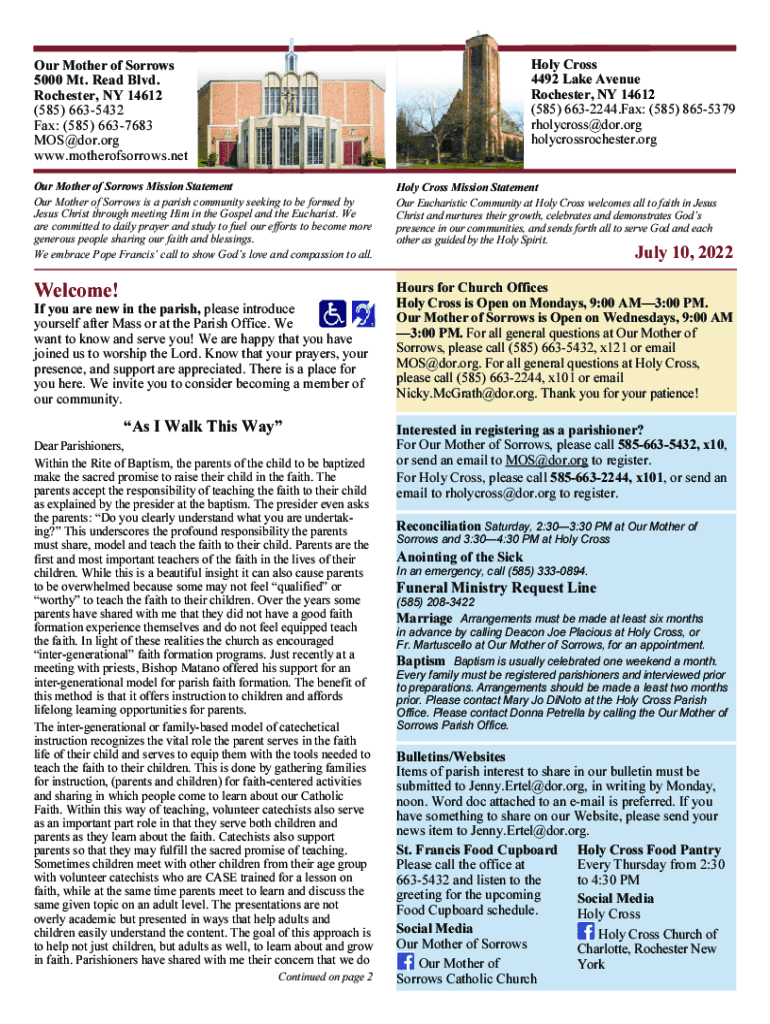 Our Mother of Sorrows
5000 Mt. Read Blvd.
Rochester, NY 14612
(585) 663-5432
Fax: (585) 663-7683
MOS@dor.org
www.motherofsorrows.net

Holy Cross
4492 Lake Avenue
Rochester, NY 14612
(585) 663-2244.Fax: (585) 865-5379
rholycross@dor.org
holycrossrochester.org

Our Mother of Sorrows Mission Statement
Our Mother of Sorrows is a parish community seeking to be formed by Jesus Christ through meeting Him in the Gospel and the Eucharist. We are committed to daily prayer and study to fuel our efforts to become more generous people sharing our faith and blessings.
We embrace Pope Francis' call to show God's love and compassion to all.

Holy Cross Mission Statement
Our Eucharistic Community at Holy Cross welcomes all to faith in Jesus Christ and nurtures their growth, celebrates and demonstrates God's presence in our communities, and sends forth all to serve God and each other as guided by the Holy Spirit.

July 10, 2022

Welcome!
If you are new in the parish, please introduce yourself after Mass or at the Parish Office. We want to know and serve you! We are happy that you have joined us to worship the Lord. Know that your prayers, your presence, and support are appreciated. There is a place for you here. We invite you to consider becoming a member of our community.

"As I Walk This Way"
Dear Parishioners,
Within the Rite of Baptism, the parents of the child to be baptized make the sacred promise to raise their child in the faith. The parents accept the responsibility of teaching the faith to their child as explained by the presider at the baptism. The presider even asks the parents: "Do you clearly understand what you are undertaking?" This underscores the profound responsibility the parents must share, model and teach the faith to their child. Parents are the first and most important teachers of the faith in the lives of their children. While this is a beautiful insight it can also cause parents to be overwhelmed because some may not feel "qualified" or "worthy" to teach the faith to their children. Over the years some parents have shared with me that they did not have a good faith formation experience themselves and do not feel equipped teach the faith. In light of these realities the church as encouraged "inter-generational" faith formation programs. Just recently at a meeting with priests, Bishop Matano offered his support for an inter-generational model for parish faith formation. The benefit of this method is that it offers instruction to children and affords lifelong learning opportunities for parents.
The inter-generational or family-based model of catechetical instruction recognizes the vital role the parent serves in the faith life of their child and serves to equip them with the tools needed to teach the faith to their children. This is done by gathering families for instruction, (parents and children) for faith-centered activities and sharing in which people come to learn about our Catholic Faith. Within this way of teaching, volunteer catechists also serve as an important part role in that they serve both children and parents as they learn about the faith. Catechists also support parents so that they may fulfill the sacred promise of teaching. Sometimes children meet with other children from their age group with volunteer catechists who are CASE trained for a lesson on faith, while at the same time parents meet to learn and discuss the same given topic on an adult level. The presentations are not overly academic but presented in ways that help adults and children easily understand the content. The goal of this approach is to help not just children, but adults as well, to learn about and grow in faith. Parishioners have shared with me their concern that we do
Continued on page 2

Hours for Church Offices
Holy Cross is Open on Mondays, 9:00 AM—3:00 PM.
Our Mother of Sorrows is Open on Wednesdays, 9:00 AM—3:00 PM. For all general questions at Our Mother of Sorrows, please call (585) 663-5432, x121 or email MOS@dor.org. For all general questions at Holy Cross, please call (585) 663-2244, x101 or email Nicky.McGrath@dor.org. Thank you for your patience!

Interested in registering as a parishioner?
For Our Mother of Sorrows, please call 585-663-5432, x10, or send an email to MOS@dor.org to register.
For Holy Cross, please call 585-663-2244, x101, or send an email to rholycross@dor.org to register.

Reconciliation Saturday, 2:30—3:30 PM at Our Mother of Sorrows and 3:30—4:30 PM at Holy Cross
Anointing of the Sick
In an emergency, call (585) 333-0894.
Funeral Ministry Request Line
(585) 208-3422
Marriage Arrangements must be made at least six months in advance by calling Deacon Joe Placious at Holy Cross, or Fr. Martuscello at Our Mother of Sorrows, for an appointment.
Baptism Baptism is usually celebrated one weekend a month. Every family must be registered parishioners and interviewed prior to preparations. Arrangements should be made a least two months prior. Please contact Mary Jo DiNoto at the Holy Cross Parish Office. Please contact Donna Petrella by calling the Our Mother of Sorrows Parish Office.

Bulletins/Websites
Items of parish interest to share in our bulletin must be submitted to Jenny.Ertel@dor.org, in writing by Monday, noon. Word doc attached to an e-mail is preferred. If you have something to share on our Website, please send your news item to Jenny.Ertel@dor.org.

St. Francis Food Cupboard
Please call the office at 663-5432 and listen to the greeting for the upcoming Food Cupboard schedule.
Social Media
Our Mother of Sorrows
Our Mother of Sorrows Catholic Church

Holy Cross Food Pantry
Every Thursday from 2:30 to 4:30 PM
Social Media
Holy Cross
Holy Cross Church of Charlotte, Rochester New York